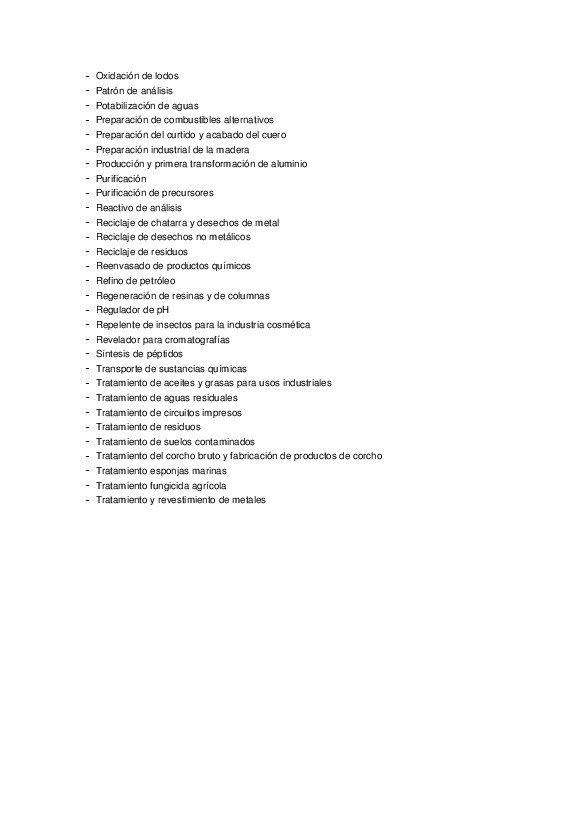 - Oxidación de lodos
- Patrón de análisis
- Potabilización de aguas
- Preparación de combustibles alternativos
- Preparación del curtido y acabado del cuero
- Preparación industrial de la madera
- Producción y primera transformación de aluminio
- Purificación
- Purificación de precursores
- Reactivo de análisis
- Reciclaje de chatarra y desechos de metal
- Reciclaje de desechos no metálicos
- Reciclaje de residuos
- Reenvasado de productos químicos
- Refino de petróleo
- Regeneración de resinas y de columnas
- Regulador de pH
- Repelente de insectos para la industria cosmética
- Revelador para cromatografías
- Síntesis de péptidos
- Transporte de sustancias químicas
- Tratamiento de aceites y grasas para usos industriales
- Tratamiento de aguas residuales
- Tratamiento de circuitos impresos
- Tratamiento de residuos
- Tratamiento de suelos contaminados
- Tratamiento del corcho bruto y fabricación de productos de corcho
- Tratamiento esponjas marinas
- Tratamiento fungicida agrícola
- Tratamiento y revestimiento de metales